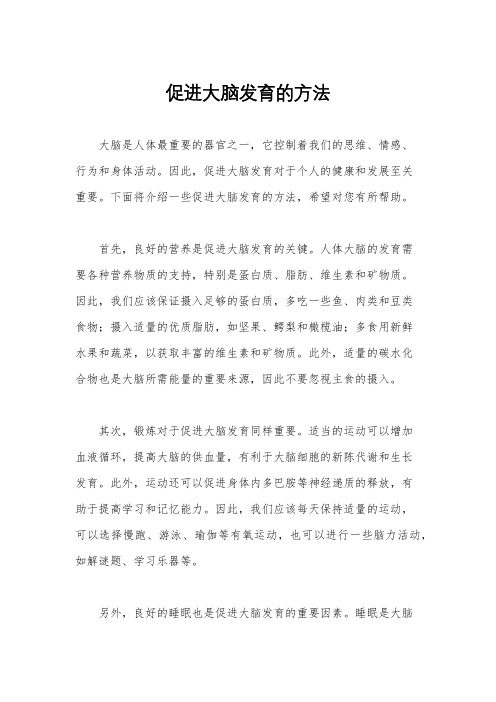 促进大脑发育的方法

大脑是人体最重要的器官之一，它控制着我们的思维、情感、行为和身体活动。因此，促进大脑发育对于个人的健康和发展至关重要。下面将介绍一些促进大脑发育的方法，希望对您有所帮助。

首先，良好的营养是促进大脑发育的关键。人体大脑的发育需要各种营养物质的支持，特别是蛋白质、脂肪、维生素和矿物质。因此，我们应该保证摄入足够的蛋白质，多吃一些鱼、肉类和豆类食物；摄入适量的优质脂肪，如坚果、鳄梨和橄榄油；多食用新鲜水果和蔬菜，以获取丰富的维生素和矿物质。此外，适量的碳水化合物也是大脑所需能量的重要来源，因此不要忽视主食的摄入。

其次，锻炼对于促进大脑发育同样重要。适当的运动可以增加血液循环，提高大脑的供血量，有利于大脑细胞的新陈代谢和生长发育。此外，运动还可以促进身体内多巴胺等神经递质的释放，有助于提高学习和记忆能力。因此，我们应该每天保持适量的运动，可以选择慢跑、游泳、瑜伽等有氧运动，也可以进行一些脑力活动，如解谜题、学习乐器等。

另外，良好的睡眠也是促进大脑发育的重要因素。睡眠是大脑